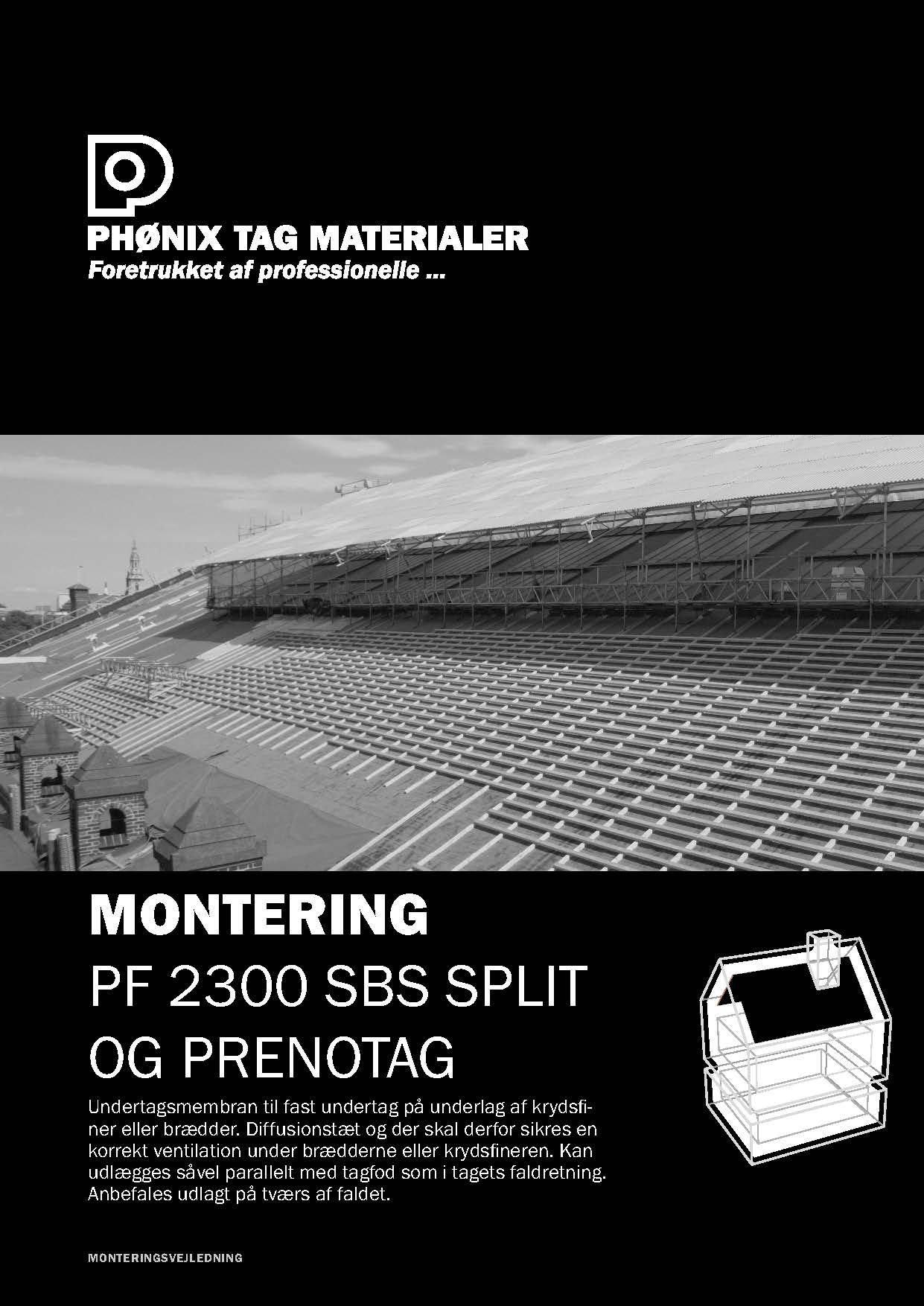 PHØNIX TAG MATERIALER
Foretrukket af professionelle ...

MONTERING
PF 2300 SBS SPLIT OG PRENOTAG

Undertagsmembran til fast undertag på underlag af krydsfiner eller brædder. Diffusionstæt og der skal derfor sikres en korrekt ventilation under brædderne eller krydsfineren. Kan udlægges såvel parallelt med tagfod som i tagets faldretning. Anbefales udlagt på tværs af faldet.

MONTERINGSVEJLEDNING